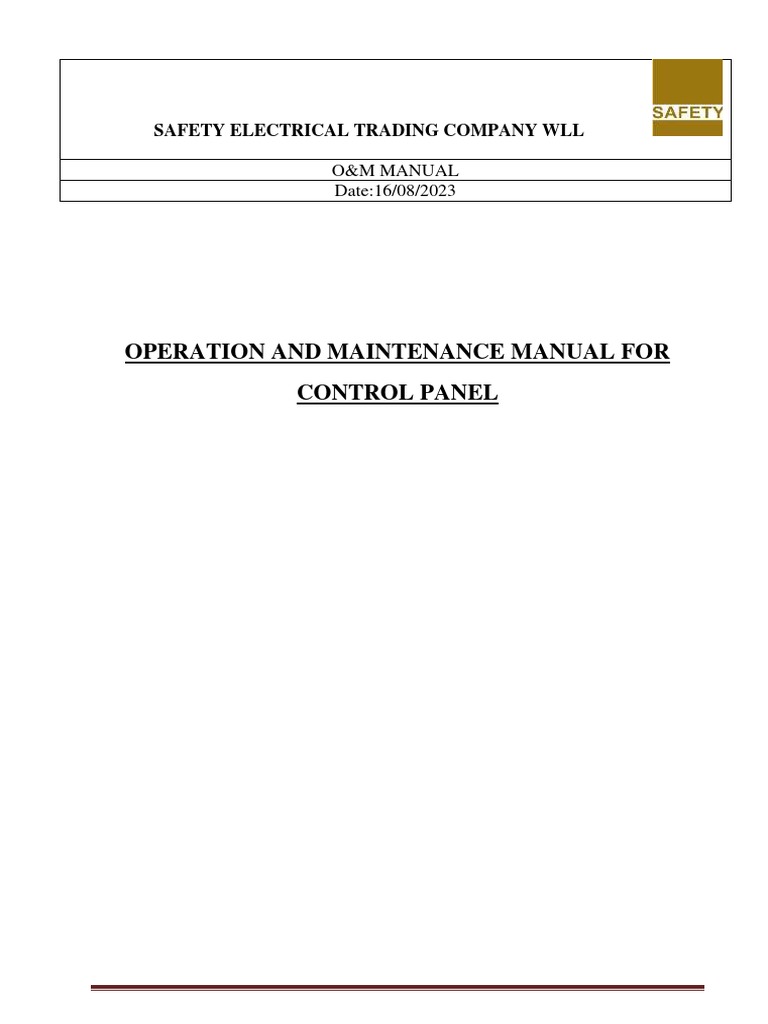 SAFETY ELECTRICAL TRADING COMPANY WLL

SAFETY

O&M MANUAL

Date:16/08/2023

OPERATION AND MAINTENANCE MANUAL FOR CONTROL PANEL